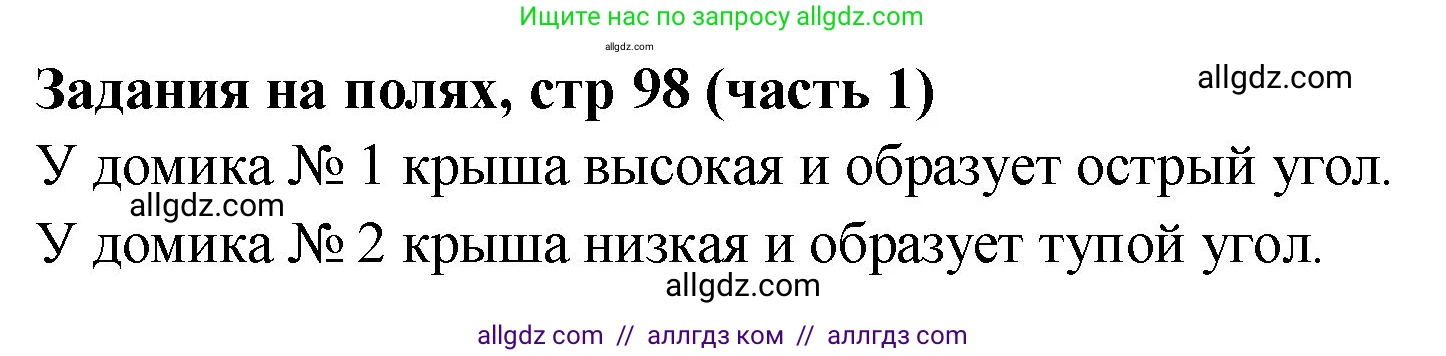 Ищите нас по запросу allgdz.com

allgdz.com

Задания на полях, стр 98 (часть 1)

allgdz.com

У домика № 1 крыша высокая и образует острый угол.

allgdz.com

У домика № 2 крыша низкая и образует тупой угол.

allgdz.com

allgdz com // аллгдз ком // аллгдз com